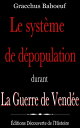 Gracchus Baboeuf

Le système de dépopulation

durant

La Guerre de Vendée

Éditions Découverte de l'Histoire